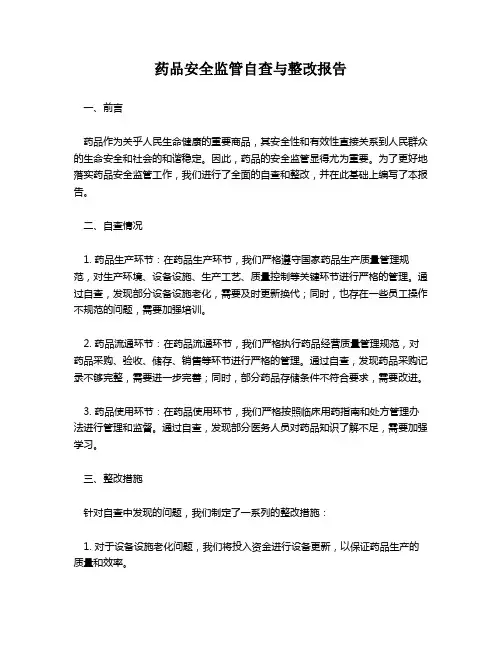 药品安全监管自查与整改报告

一、前言

药品作为关乎人民生命健康的重要商品，其安全性和有效性直接关系到人民群众的生命安全和社会的和谐稳定。因此，药品的安全监管显得尤为重要。为了更好地落实药品安全监管工作，我们进行了全面的自查和整改，并在此基础上编写了本报告。

二、自查情况

1. 药品生产环节：在药品生产环节，我们严格遵守国家药品生产质量管理规范，对生产环境、设备设施、生产工艺、质量控制等关键环节进行严格的管理。通过自查，发现部分设备设施老化，需要及时更新换代；同时，也存在一些员工操作不规范的问题，需要加强培训。

2. 药品流通环节：在药品流通环节，我们严格执行药品经营质量管理规范，对药品采购、验收、储存、销售等环节进行严格的管理。通过自查，发现药品采购记录不够完整，需要进一步完善；同时，部分药品存储条件不符合要求，需要改进。

3. 药品使用环节：在药品使用环节，我们严格按照临床用药指南和处方管理办法进行管理和监督。通过自查，发现部分医务人员对药品知识了解不足，需要加强学习。

三、整改措施

针对自查中发现的问题，我们制定了一系列的整改措施：

1. 对于设备设施老化问题，我们将投入资金进行设备更新，以保证药品生产的质量和效率。